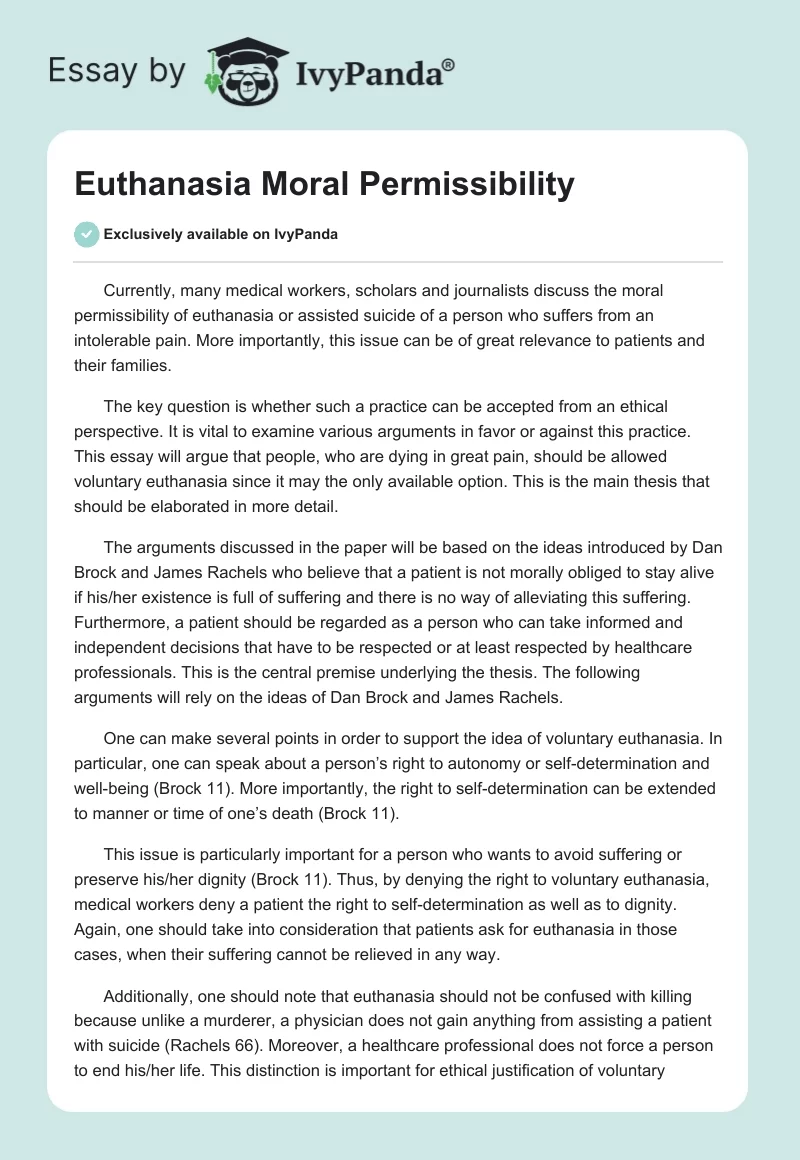 Essay by IvyPanda®

Euthanasia Moral Permissibility

Exclusively available on IvyPanda

Currently, many medical workers, scholars and journalists discuss the moral permissibility of euthanasia or assisted suicide of a person who suffers from an intolerable pain. More importantly, this issue can be of great relevance to patients and their families.

The key question is whether such a practice can be accepted from an ethical perspective. It is vital to examine various arguments in favor or against this practice. This essay will argue that people, who are dying in great pain, should be allowed voluntary euthanasia since it may the only available option. This is the main thesis that should be elaborated in more detail.

The arguments discussed in the paper will be based on the ideas introduced by Dan Brock and James Rachels who believe that a patient is not morally obliged to stay alive if his/her existence is full of suffering and there is no way of alleviating this suffering. Furthermore, a patient should be regarded as a person who can take informed and independent decisions that have to be respected or at least respected by healthcare professionals. This is the central premise underlying the thesis. The following arguments will rely on the ideas of Dan Brock and James Rachels.

One can make several points in order to support the idea of voluntary euthanasia. In particular, one can speak about a person's right to autonomy or self-determination and well-being (Brock 11). More importantly, the right to self-determination can be extended to manner or time of one's death (Brock 11).

This issue is particularly important for a person who wants to avoid suffering or preserve his/her dignity (Brock 11). Thus, by denying the right to voluntary euthanasia, medical workers deny a patient the right to self-determination as well as to dignity. Again, one should take into consideration that patients ask for euthanasia in those cases, when their suffering cannot be relieved in any way.

Additionally, one should note that euthanasia should not be confused with killing because unlike a murderer, a physician does not gain anything from assisting a patient with suicide (Rachels 66). Moreover, a healthcare professional does not force a person to end his/her life. This distinction is important for ethical justification of voluntary